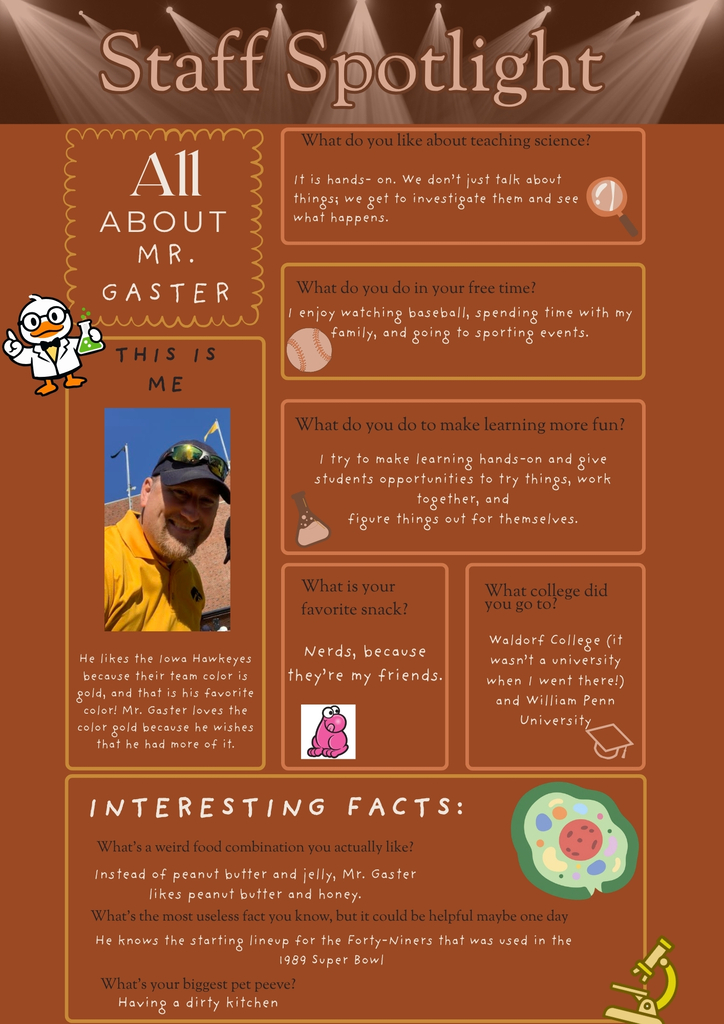 Staff Spotlight

All
ABOUT
MR.
GASTER

THIS IS ME

He likes the Iowa Hawkeyes because their team color is gold, and that is his favorite color! Mr. Gaster loves the color gold because he wishes that he had more of it.

What do you like about teaching science?

It is hands- on. We don't just talk about things; we get to investigate them and see what happens.

What do you do in your free time?

I enjoy watching baseball, spending time with my family, and going to sporting events.

What do you do to make learning more fun?

I try to make learning hands-on and give students opportunities to try things, work together, and figure things out for themselves.

What is your favorite snack?

Nerds, because they're my friends.

What college did you go to?

Waldorf College (it wasn't a university when I went there!) and William Penn University

INTERESTING FACTS:

What's a weird food combination you actually like?

Instead of peanut butter and jelly, Mr. Gaster likes peanut butter and honey.

What's the most useless fact you know, but it could be helpful maybe one day

He knows the starting lineup for the Forty-Niners that was used in the 1989 Super Bowl

What's your biggest pet peeve?

Having a dirty kitchen